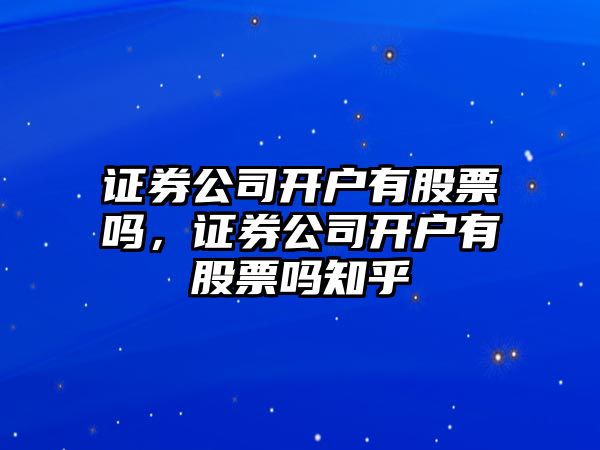 证券公司开户有股票吗，证券公司开户有股票吗知乎